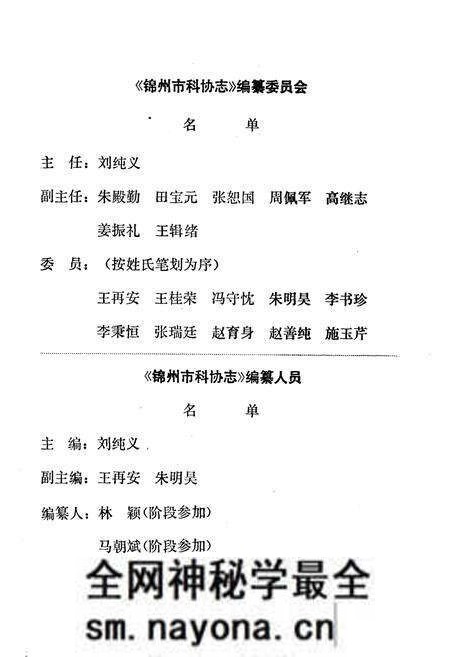 《锦州市科协志》编纂委员会

名　单

主　任：刘纯义

副主任：朱殿勤　田宝元　张恕国　周佩军　高继志

姜振礼　王辑绪

委　员：（按姓氏笔划为序）

王再安　王桂荣　冯守忱　朱明昊　李书珍

李秉恒　张瑞廷　赵育身　赵善纯　施玉芹

《锦州市科协志》编纂人员

名　单

主　编：刘纯义

副主编：王再安　朱明昊

编纂人：林　颖（阶段参加）

马朝斌（阶段参加）

全网神秘学最全

sm.nayona.cn